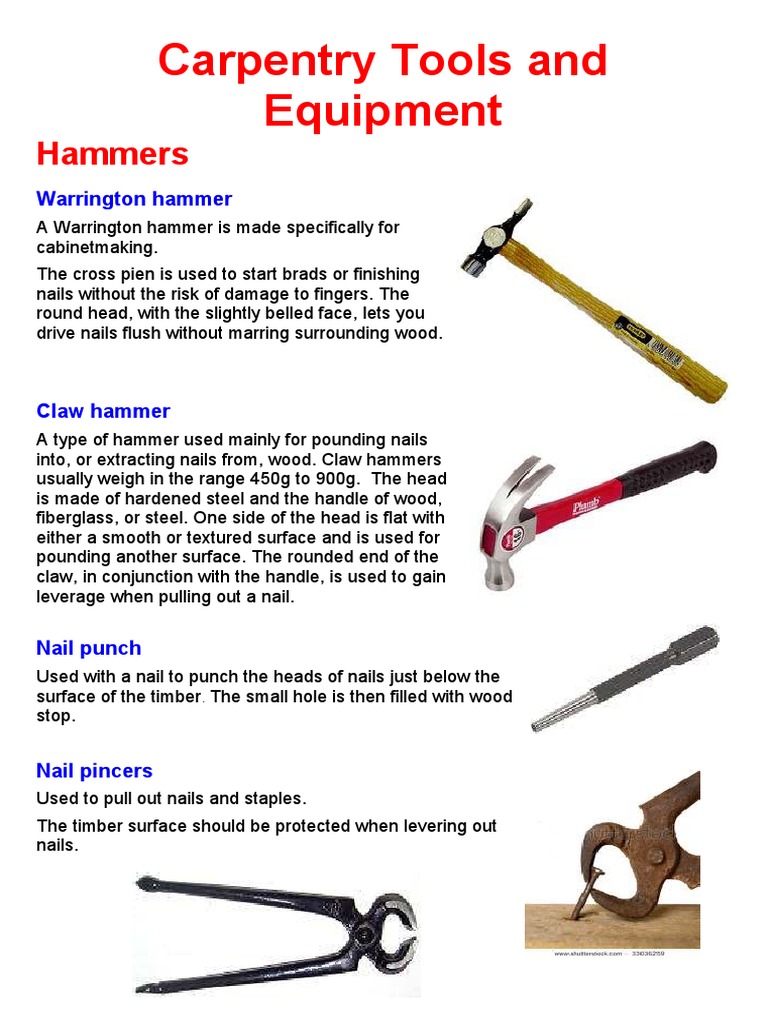 Carpentry Tools and Equipment

Hammers

Warrington hammer

A Warrington hammer is made specifically for cabinetmaking.

The cross pien is used to start brads or finishing nails without the risk of damage to fingers. The round head, with the slightly belled face, lets you drive nails flush without marring surrounding wood.

Claw hammer

A type of hammer used mainly for pounding nails into, or extracting nails from, wood. Claw hammers usually weigh in the range 450g to 900g. The head is made of hardened steel and the handle of wood, fiberglass, or steel. One side of the head is flat with either a smooth or textured surface and is used for pounding another surface. The rounded end of the claw, in conjunction with the handle, is used to gain leverage when pulling out a nail.

Plumb

Nail punch

Used with a nail to punch the heads of nails just below the surface of the timber. The small hole is then filled with wood stop.

Nail pincers

Used to pull out nails and staples.

The timber surface should be protected when levering out nails.

www.shutterstock.com · 33036259